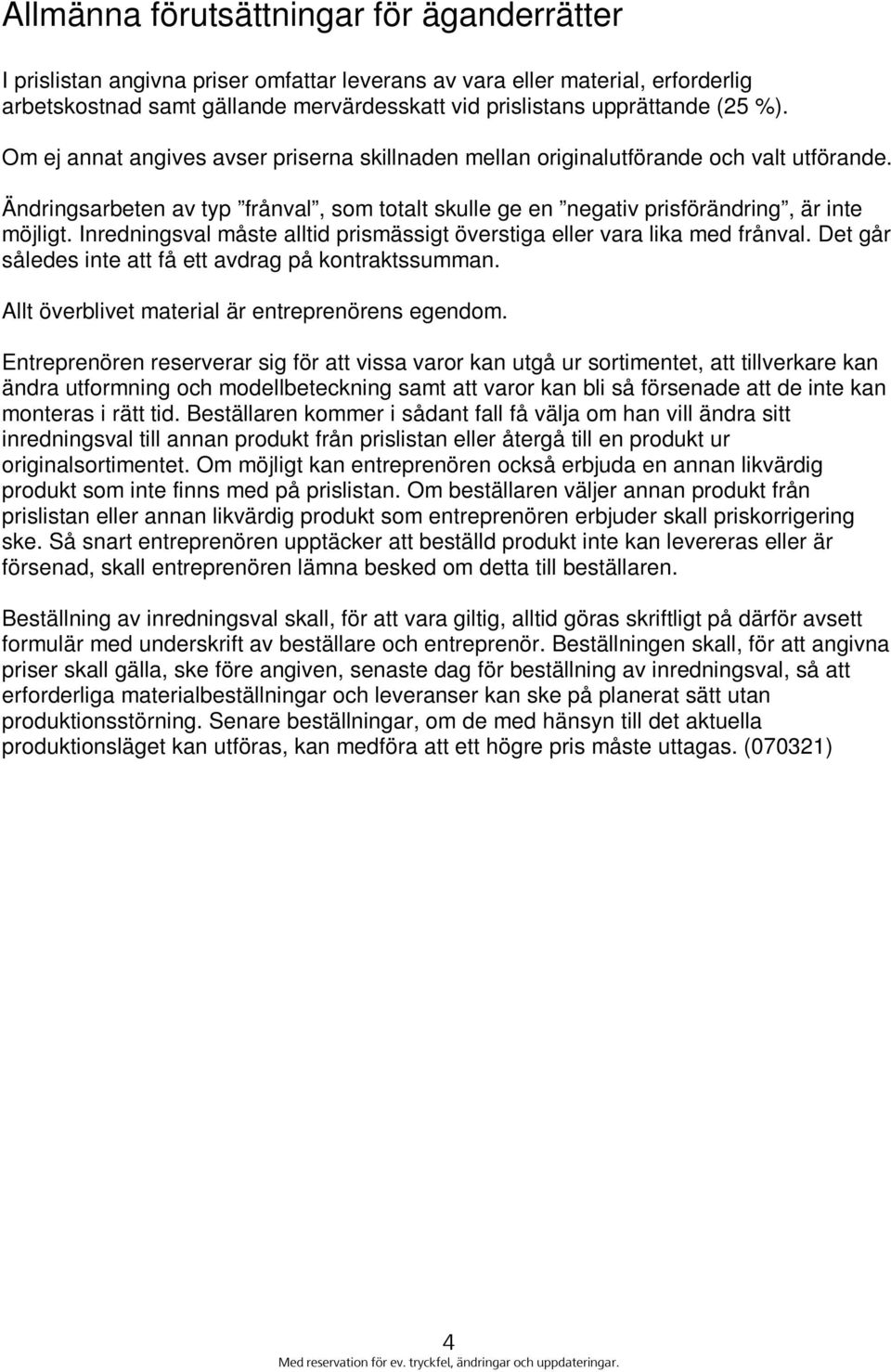 Allmänna förutsättningar för äganderrätter

I prislistan angivna priser omfattar leverans av vara eller material, erforderlig arbetskostnad samt gällande mervärdesskatt vid prislistans upprättande (25 %).

Om ej annat angives avser priserna skillnaden mellan originalutförande och valt utförande.

Ändringsarbeten av typ ”frånval”, som totalt skulle ge en ”negativ prisförändring”, är inte möjligt. Inredningsval måste alltid prismässigt överstiga eller vara lika med frånval. Det går således inte att få ett avdrag på kontraktssumman.

Allt överblivet material är entreprenörens egendom.

Entreprenören reserverar sig för att vissa varor kan utgå ur sortimentet, att tillverkare kan ändra utformning och modellbeteckning samt att varor kan bli så försenade att de inte kan monteras i rätt tid. Beställaren kommer i sådant fall få välja om han vill ändra sitt inredningsval till annan produkt från prislistan eller återgå till en produkt ur originalsortimentet. Om möjligt kan entreprenören också erbjuda en annan likvärdig produkt som inte finns med på prislistan. Om beställaren väljer annan produkt från prislistan eller annan likvärdig produkt som entreprenören erbjuder skall priskorrigering ske. Så snart entreprenören upptäcker att beställd produkt inte kan levereras eller är försenad, skall entreprenören lämna besked om detta till beställaren.

Beställning av inredningsval skall, för att vara giltig, alltid göras skriftligt på därför avsett formulär med underskrift av beställare och entreprenör. Beställningen skall, för att angivna priser skall gälla, ske före angiven, senaste dag för beställning av inredningsval, så att erforderliga materialbeställningar och leveranser kan ske på planerat sätt utan produktionsstörning. Senare beställningar, om de med hänsyn till det aktuella produktionsläget kan utföras, kan medföra att ett högre pris måste uttagas. (070321)

4
Med reservation för ev. tryckfel, ändringar och uppdateringar.